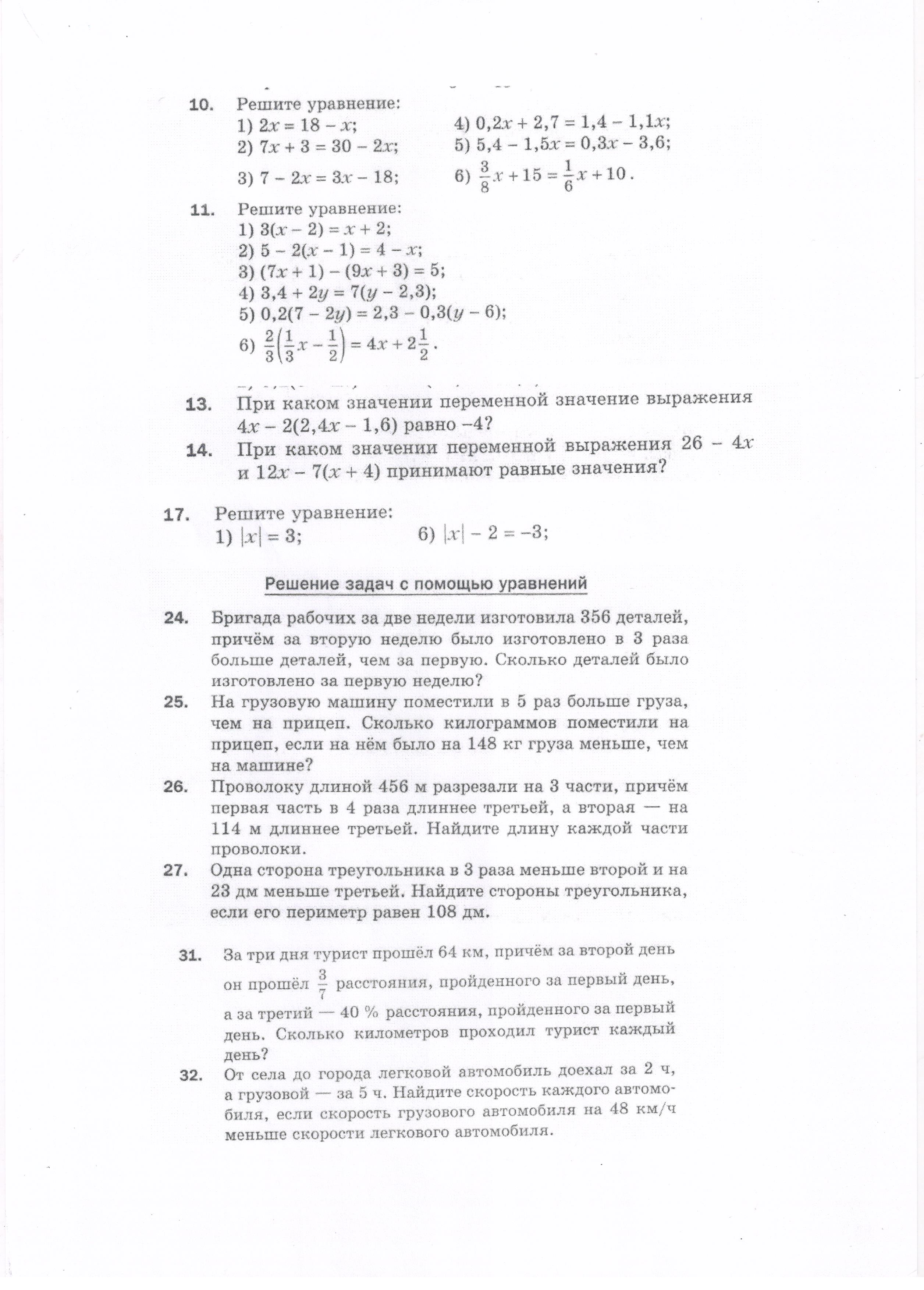 10. Решите уравнение:
1) $2x = 18 - x$;
2) $7x + 3 = 30 - 2x$;
3) $7 - 2x = 3x - 18$;
4) $0,2x + 2,7 = 1,4 - 1,1x$;
5) $5,4 - 1,5x = 0,3x - 3,6$;
6) $\frac{3}{8}x + 15 = \frac{1}{6}x + 10$.

11. Решите уравнение:
1) $3(x - 2) = x + 2$;
2) $5 - 2(x - 1) = 4 - x$;
3) $(7x + 1) - (9x + 3) = 5$;
4) $3,4 + 2y = 7(y - 2,3)$;
5) $0,2(7 - 2y) = 2,3 - 0,3(y - 6)$;
6) $\frac{2}{3}\left(\frac{1}{3}x - \frac{1}{2}\right) = 4x + 2\frac{1}{2}$.

13. При каком значении переменной значение выражения $4x - 2(2,4x - 1,6)$ равно $-4$?

14. При каком значении переменной выражения $26 - 4x$ и $12x - 7(x + 4)$ принимают равные значения?

17. Решите уравнение:
1) $|x| = 3$;
6) $|x| - 2 = -3$;

Решение задач с помощью уравнений

24. Бригада рабочих за две недели изготовила 356 деталей, причём за вторую неделю было изготовлено в 3 раза больше деталей, чем за первую. Сколько деталей было изготовлено за первую неделю?

25. На грузовую машину поместили в 5 раз больше груза, чем на прицеп. Сколько килограммов поместили на прицеп, если на нём было на 148 кг груза меньше, чем на машине?

26. Проволоку длиной 456 м разрезали на 3 части, причём первая часть в 4 раза длиннее третьей, а вторая — на 114 м длиннее третьей. Найдите длину каждой части проволоки.

27. Одна сторона треугольника в 3 раза меньше второй и на 23 дм меньше третьей. Найдите стороны треугольника, если его периметр равен 108 дм.

31. За три дня турист прошёл 64 км, причём за второй день он прошёл $\frac{3}{7}$ расстояния, пройденного за первый день, а за третий — 40 % расстояния, пройденного за первый день. Сколько километров проходил турист каждый день?

32. От села до города легковой автомобиль доехал за 2 ч, а грузовой — за 5 ч. Найдите скорость каждого автомобиля, если скорость грузового автомобиля на 48 км/ч меньше скорости легкового автомобиля.